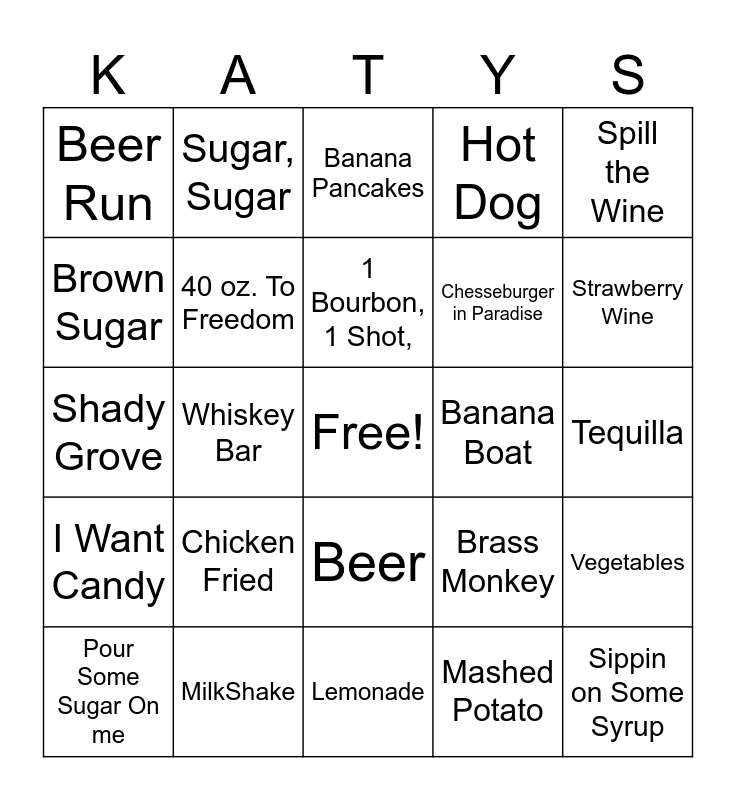 | K | A | T | Y | S |
|---|---|---|---|---|
| Beer Run | Sugar, Sugar | Banana Pancakes | Hot Dog | Spill the Wine |
| Brown Sugar | 40 oz. To Freedom | 1 Bourbon, 1 Shot, | Chesseburger in Paradise | Strawberry Wine |
| Shady Grove | Whiskey Bar | Free! | Banana Boat | Tequilla |
| I Want Candy | Chicken Fried | Beer | Brass Monkey | Vegetables |
| Pour Some Sugar On me | MilkShake | Lemonade | Mashed Potato | Sippin on Some Syrup |